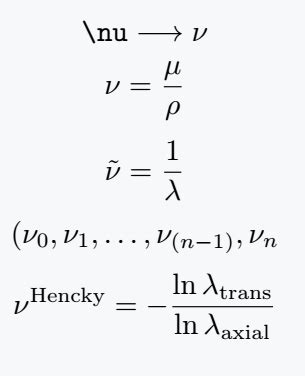 $\texttt{\textbackslash nu} \longrightarrow \nu$

$\nu = \frac{\mu}{\rho}$

$\tilde{\nu} = \frac{1}{\lambda}$

$(\nu_0, \nu_1, \ldots, \nu_{(n-1)}, \nu_n$

$\nu^{\text{Hencky}} = -\frac{\ln \lambda_{\text{trans}}}{\ln \lambda_{\text{axial}}}$